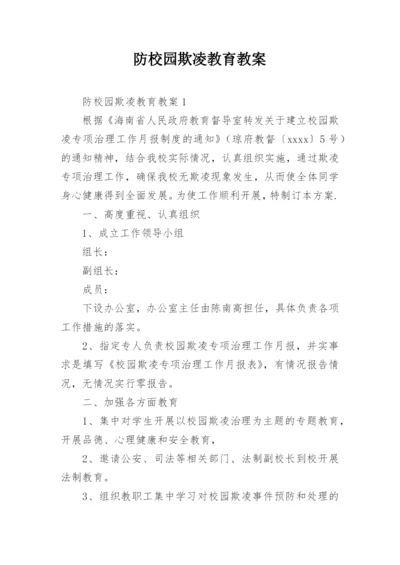 防校园欺凌教育教案

防校园欺凌教育教案1

根据《海南省人民政府教育督导室转发关于建立校园欺凌专项治理工作月报制度的通知》（琼府教督〔xxxx〕5号）的通知精神，结合我校实际情况，认真组织实施，通过欺凌专项治理工作，确保我校无欺凌现象发生，从而使全体同学身心健康得到全面发展。为使工作顺利开展，特制订本方案.

一、高度重视、认真组织

1、成立工作领导小组

组长：

副组长：

成员：

下设办公室，办公室主任由陈南高担任，具体负责各项工作措施的落实。

2、指定专人负责校园欺凌专项治理工作月报，并实事求是填写《校园欺凌专项治理工作月报表》，有情况报告情况，无情况实行零报告。

二、加强各方面教育

1、集中对学生开展以校园欺凌治理为主题的专题教育，开展品德、心理健康和安全教育，

2、邀请公安、司法等相关部门、法制副校长到校开展法制教育。

3、组织教职工集中学习对校园欺凌事件预防和处理的